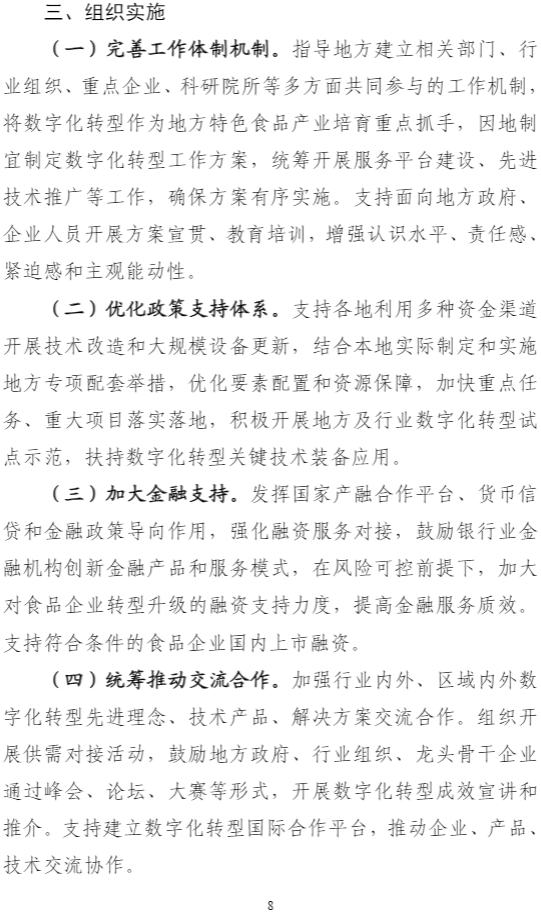 三、组织实施

（一）完善工作体制机制。指导地方建立相关部门、行业组织、重点企业、科研院所等多方面共同参与的工作机制，将数字化转型作为地方特色食品产业培育重点抓手，因地制宜制定数字化转型工作方案，统筹开展服务平台建设、先进技术推广等工作，确保方案有序实施。支持面向地方政府、企业人员开展方案宣贯、教育培训，增强认识水平、责任感、紧迫感和主观能动性。

（二）优化政策支持体系。支持各地利用多种资金渠道开展技术改造和大规模设备更新，结合本地实际制定和实施地方专项配套举措，优化要素配置和资源保障，加快重点任务、重大项目落实落地，积极开展地方及行业数字化转型试点示范，扶持数字化转型关键技术装备应用。

（三）加大金融支持。发挥国家产融合作平台、货币信贷和金融政策导向作用，强化融资服务对接，鼓励银行业金融机构创新金融产品和服务模式，在风险可控前提下，加大对食品企业转型升级的融资支持力度，提高金融服务质效。支持符合条件的食品企业国内上市融资。

（四）统筹推动交流合作。加强行业内外、区域内外数字化转型先进理念、技术产品、解决方案交流合作。组织开展供需对接活动，鼓励地方政府、行业组织、龙头骨干企业通过峰会、论坛、大赛等形式，开展数字化转型成效宣讲和推介。支持建立数字化转型国际合作平台，推动企业、产品、技术交流协作。

8